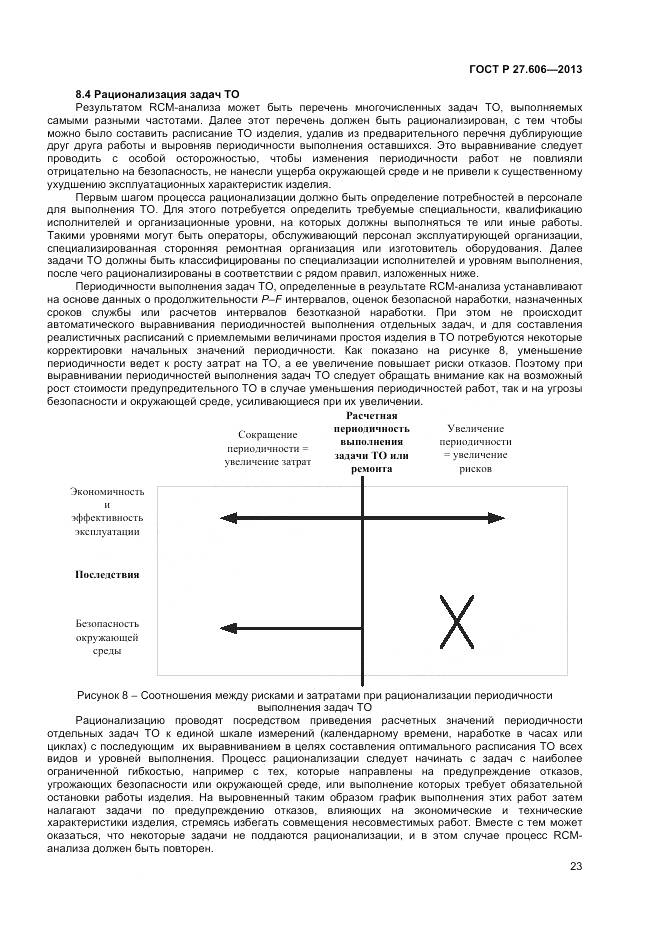 ГОСТ Р 27.606—2013

8.4 Рационализация задач ТО

Результатом RCM-анализа может быть перечень многочисленных задач ТО, выполняемых самыми разными частотами. Далее этот перечень должен быть рационализирован, с тем чтобы можно было составить расписание ТО изделия, удалив из предварительного перечня дублирующие друг друга работы и выровняв периодичности выполнения оставшихся. Это выравнивание следует проводить с особой осторожностью, чтобы изменения периодичности работ не повлияли отрицательно на безопасность, не нанесли ущерба окружающей среде и не привели к существенному ухудшению эксплуатационных характеристик изделия.

Первым шагом процесса рационализации должно быть определение потребностей в персонале для выполнения ТО. Для этого потребуется определить требуемые специальности, квалификацию исполнителей и организационные уровни, на которых должны выполняться те или иные работы. Такими уровнями могут быть операторы, обслуживающий персонал эксплуатирующей организации, специализированная сторонняя ремонтная организация или изготовитель оборудования. Далее задачи ТО должны быть классифицированы по специализации исполнителей и уровням выполнения, после чего рационализированы в соответствии с рядом правил, изложенных ниже.

Периодичности выполнения задач ТО, определенные в результате RCM-анализа устанавливают на основе данных о продолжительности P–F интервалов, оценок безопасной наработки, назначенных сроков службы или расчетов интервалов безотказной наработки. При этом не происходит автоматического выравнивания периодичностей выполнения отдельных задач, и для составления реалистичных расписаний с приемлемыми величинами простоя изделия в ТО потребуются некоторые корректировки начальных значений периодичности. Как показано на рисунке 8, уменьшение периодичности ведет к росту затрат на ТО, а ее увеличение повышает риски отказов. Поэтому при выравнивании периодичностей выполнения задач ТО следует обращать внимание как на возможный рост стоимости предупредительного ТО в случае уменьшения периодичности работ, так и на угрозы безопасности и окружающей среде, усиливающиеся при их увеличении.

Сокращение периодичности = увеличение затрат

Расчетная периодичность выполнения задачи ТО или ремонта

Увеличение периодичности = увеличение рисков

Экономичность и эффективность эксплуатации

Последствия

Безопасность окружающей среды

Рисунок 8 – Соотношения между рисками и затратами при рационализации периодичности выполнения задач ТО

Рационализацию проводят посредством приведения расчетных значений периодичности отдельных задач ТО к единой шкале измерений (календарному времени, наработке в часах или циклах) с последующим их выравниванием в целях составления оптимального расписания ТО всех видов и уровней выполнения. Процесс рационализации следует начинать с задач с наиболее ограниченной гибкостью, например с тех, которые направлены на предупреждение отказов, угрожающих безопасности или окружающей среде, или выполнение которых требует обязательной остановки работы изделия. На выровненный таким образом график выполнения этих работ затем налагают задачи по предупреждению отказов, влияющих на экономические и технические характеристики изделия, стремясь избегать совмещения несовместимых работ. Вместе с тем может оказаться, что некоторые задачи не поддаются рационализации, и в этом случае процесс RCM-анализа должен быть повторен.

23